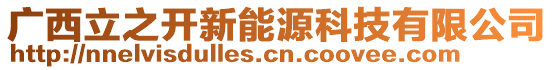 广西立之开新能源科技有限公司
http://nnelvisdulles.cn.coovee.com